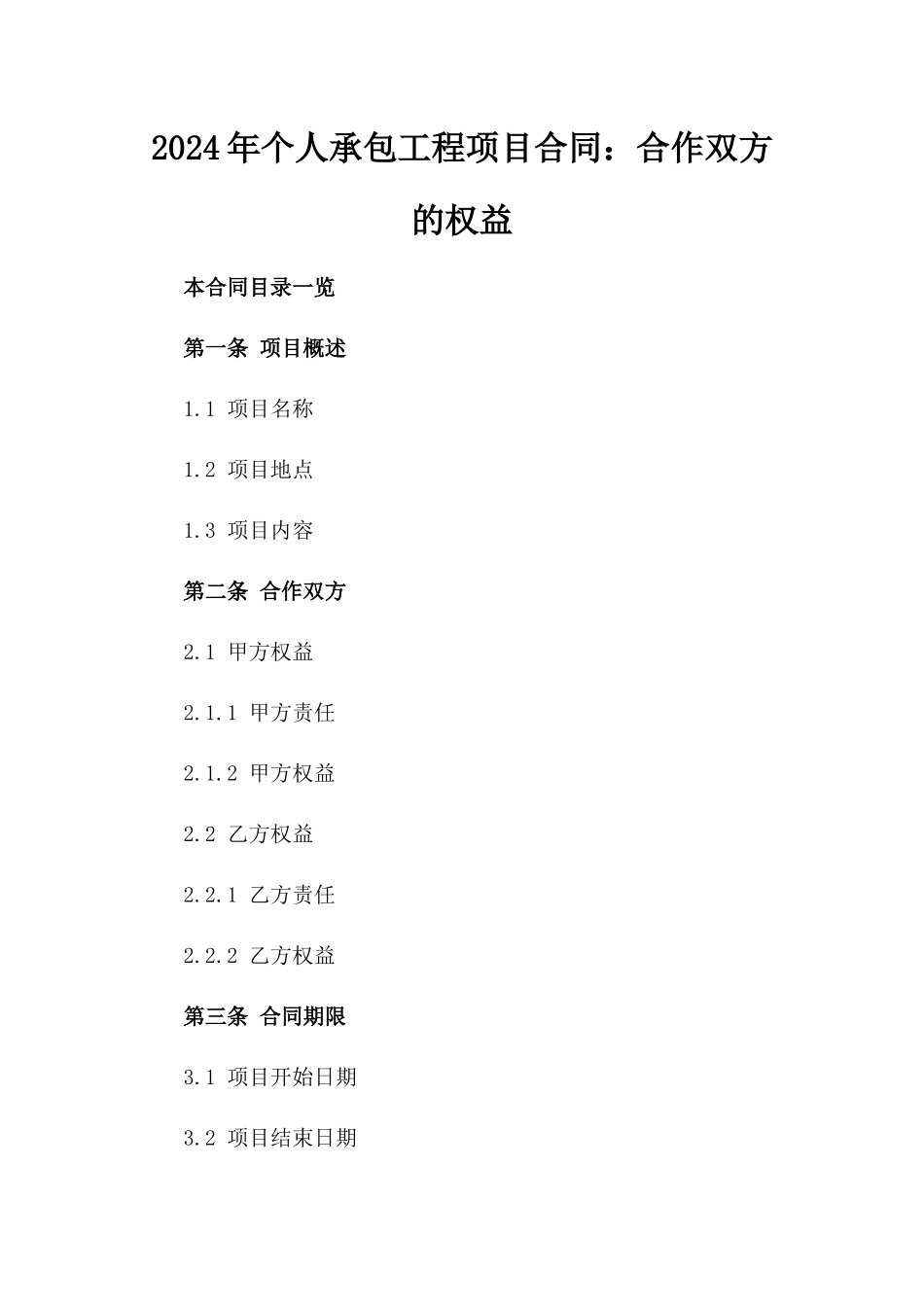 2024年个人承包工程项目合同：合作双方的权益

本合同目录一览

第一条 项目概述

1.1 项目名称

1.2 项目地点

1.3 项目内容

第二条 合作双方

2.1 甲方权益

2.1.1 甲方责任

2.1.2 甲方权益

2.2 乙方权益

2.2.1 乙方责任

2.2.2 乙方权益

第三条 合同期限

3.1 项目开始日期

3.2 项目结束日期